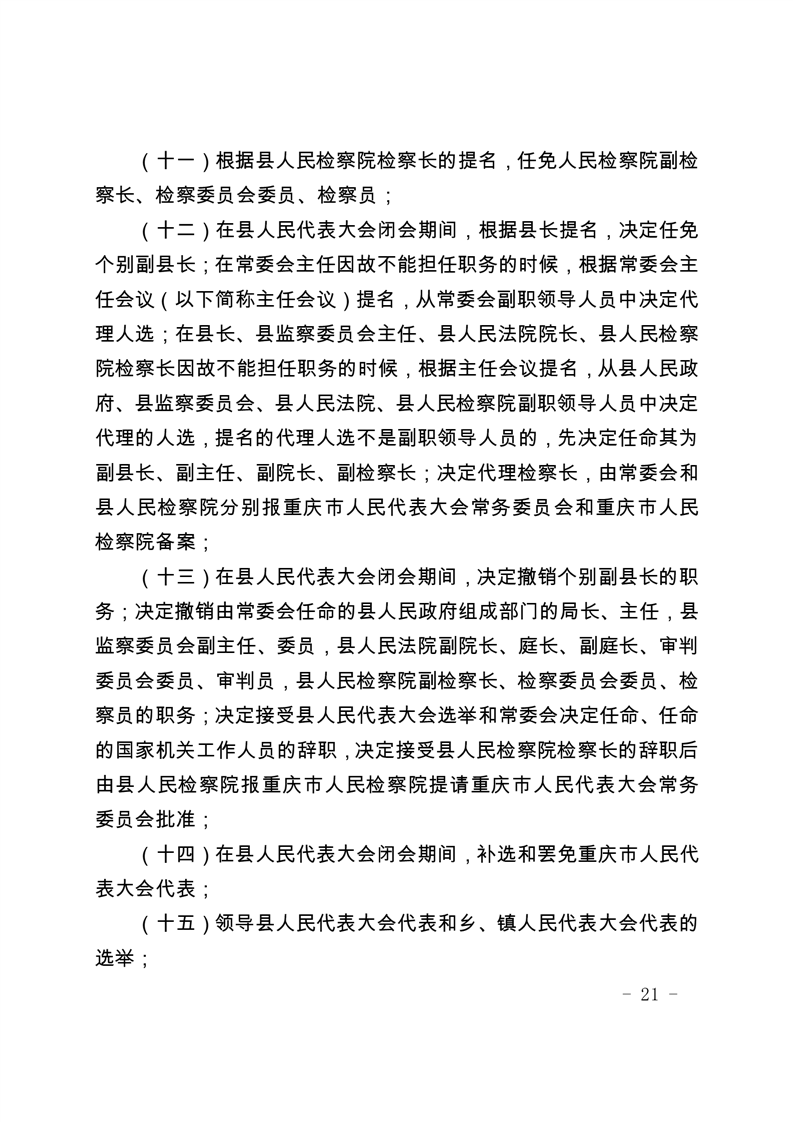 （十一）根据县人民检察院检察长的提名，任免人民检察院副检察长、检察委员会委员、检察员；

（十二）在县人民代表大会闭会期间，根据县长提名，决定任免个别副县长；在常委会主任因故不能担任职务的时候，根据常委会主任会议（以下简称主任会议）提名，从常委会副职领导人员中决定代理人选；在县长、县监察委员会主任、县人民法院院长、县人民检察院检察长因故不能担任职务的时候，根据主任会议提名，从县人民政府、县监察委员会、县人民法院、县人民检察院副职领导人员中决定代理的人选，提名的代理人选不是副职领导人员的，先决定任命其为副县长、副主任、副院长、副检察长；决定代理检察长，由常委会和县人民检察院分别报重庆市人民代表大会常务委员会和重庆市人民检察院备案；

（十三）在县人民代表大会闭会期间，决定撤销个别副县长的职务；决定撤销由常委会任命的县人民政府组成部门的局长、主任，县监察委员会副主任、委员，县人民法院副院长、庭长、副庭长、审判委员会委员、审判员，县人民检察院副检察长、检察委员会委员、检察员的职务；决定接受县人民代表大会选举和常委会决定任命、任命的国家机关工作人员的辞职，决定接受县人民检察院检察长的辞职后由县人民检察院报重庆市人民检察院提请重庆市人民代表大会常务委员会批准；

（十四）在县人民代表大会闭会期间，补选和罢免重庆市人民代表大会代表；

（十五）领导县人民代表大会代表和乡、镇人民代表大会代表的选举；

- 21 -